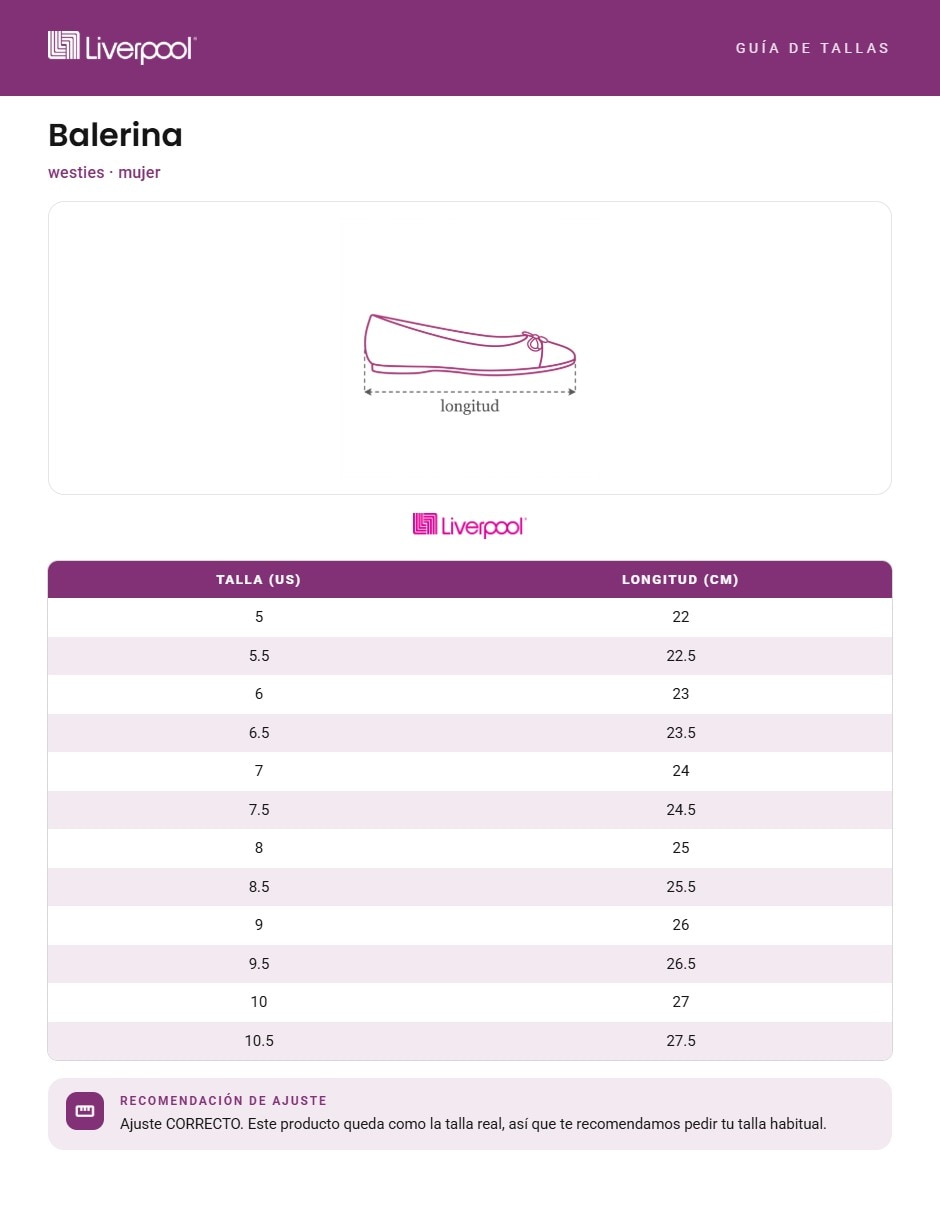 Liverpool

GUÍA DE TALLAS

Balerina

westies · mujer

longitud

Liverpool

| TALLA (US) | LONGITUD (CM) |
|---|---|
| 5 | 22 |
| 5.5 | 22.5 |
| 6 | 23 |
| 6.5 | 23.5 |
| 7 | 24 |
| 7.5 | 24.5 |
| 8 | 25 |
| 8.5 | 25.5 |
| 9 | 26 |
| 9.5 | 26.5 |
| 10 | 27 |
| 10.5 | 27.5 |

RECOMENDACIÓN DE AJUSTE

Ajuste CORRECTO. Este producto queda como la talla real, así que te recomendamos pedir tu talla habitual.